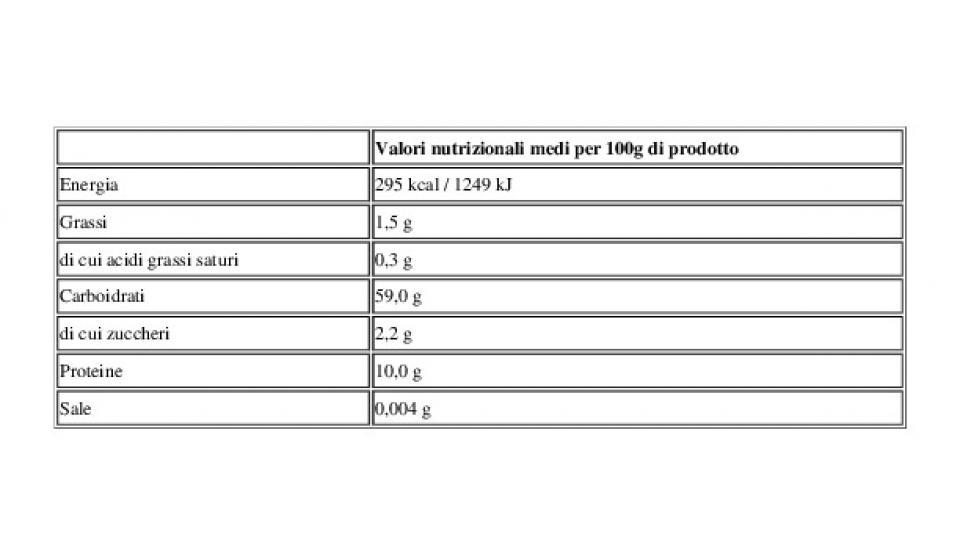 | | Valori nutrizionali medi per 100g di prodotto |
|---|---|
| Energia | 295 kcal / 1249 kJ |
| Grassi | 1,5 g |
| di cui acidi grassi saturi | 0,3 g |
| Carboidrati | 59,0 g |
| di cui zuccheri | 2,2 g |
| Proteine | 10,0 g |
| Sale | 0,004 g |